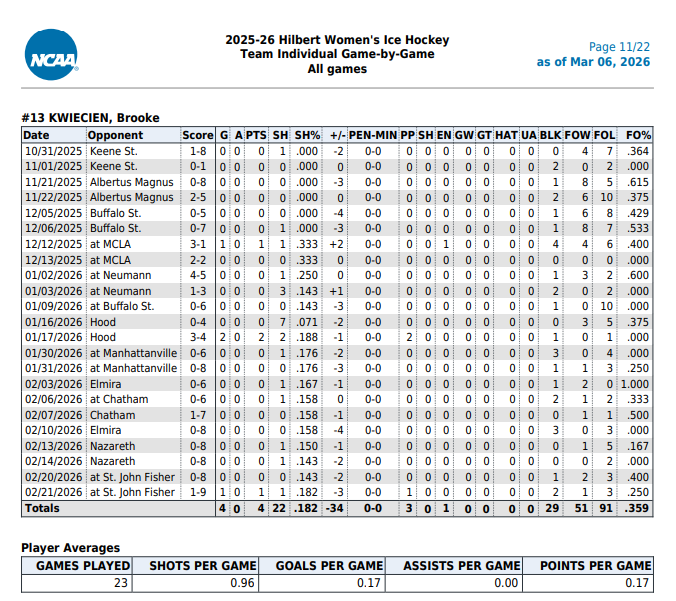 NCAA

2025-26 Hilbert Women's Ice Hockey
Team Individual Game-by-Game
All games

Page 11/22
as of Mar 06, 2026

#13 KWIECIEN, Brooke

| Date | Opponent | Score | G | A | PTS | SH | SH% | +/- | PEN-MIN | PP | SH | EN | GW | GT | HAT | UA | BLK | FOW | FOL | FO% |
|---|---|---|---|---|---|---|---|---|---|---|---|---|---|---|---|---|---|---|---|---|
| 10/31/2025 | Keene St. | 1-8 | 0 | 0 | 0 | 1 | .000 | -2 | 0-0 | 0 | 0 | 0 | 0 | 0 | 0 | 0 | 0 | 4 | 7 | .364 |
| 11/01/2025 | Keene St. | 0-1 | 0 | 0 | 0 | 0 | .000 | 0 | 0-0 | 0 | 0 | 0 | 0 | 0 | 0 | 0 | 2 | 0 | 2 | .000 |
| 11/21/2025 | Albertus Magnus | 0-8 | 0 | 0 | 0 | 0 | .000 | -3 | 0-0 | 0 | 0 | 0 | 0 | 0 | 0 | 0 | 1 | 8 | 5 | .615 |
| 11/22/2025 | Albertus Magnus | 2-5 | 0 | 0 | 0 | 0 | .000 | 0 | 0-0 | 0 | 0 | 0 | 0 | 0 | 0 | 0 | 2 | 6 | 10 | .375 |
| 12/05/2025 | Buffalo St. | 0-5 | 0 | 0 | 0 | 0 | .000 | -4 | 0-0 | 0 | 0 | 0 | 0 | 0 | 0 | 0 | 1 | 6 | 8 | .429 |
| 12/06/2025 | Buffalo St. | 0-7 | 0 | 0 | 0 | 1 | .000 | -3 | 0-0 | 0 | 0 | 0 | 0 | 0 | 0 | 0 | 1 | 8 | 7 | .533 |
| 12/12/2025 | at MCLA | 3-1 | 1 | 0 | 1 | 1 | .333 | +2 | 0-0 | 0 | 0 | 1 | 0 | 0 | 0 | 0 | 4 | 4 | 6 | .400 |
| 12/13/2025 | at MCLA | 2-2 | 0 | 0 | 0 | 0 | .333 | 0 | 0-0 | 0 | 0 | 0 | 0 | 0 | 0 | 0 | 0 | 0 | 0 | .000 |
| 01/02/2026 | at Neumann | 4-5 | 0 | 0 | 0 | 1 | .250 | 0 | 0-0 | 0 | 0 | 0 | 0 | 0 | 0 | 0 | 1 | 3 | 2 | .600 |
| 01/03/2026 | at Neumann | 1-3 | 0 | 0 | 0 | 3 | .143 | +1 | 0-0 | 0 | 0 | 0 | 0 | 0 | 0 | 0 | 2 | 0 | 2 | .000 |
| 01/09/2026 | at Buffalo St. | 0-6 | 0 | 0 | 0 | 0 | .143 | -3 | 0-0 | 0 | 0 | 0 | 0 | 0 | 0 | 0 | 1 | 0 | 10 | .000 |
| 01/16/2026 | Hood | 0-4 | 0 | 0 | 0 | 7 | .071 | -2 | 0-0 | 0 | 0 | 0 | 0 | 0 | 0 | 0 | 0 | 3 | 5 | .375 |
| 01/17/2026 | Hood | 3-4 | 2 | 0 | 2 | 2 | .188 | -1 | 0-0 | 2 | 0 | 0 | 0 | 0 | 0 | 0 | 1 | 0 | 1 | .000 |
| 01/30/2026 | at Manhattanville | 0-6 | 0 | 0 | 0 | 1 | .176 | -2 | 0-0 | 0 | 0 | 0 | 0 | 0 | 0 | 0 | 3 | 0 | 4 | .000 |
| 01/31/2026 | at Manhattanville | 0-8 | 0 | 0 | 0 | 0 | .176 | -3 | 0-0 | 0 | 0 | 0 | 0 | 0 | 0 | 0 | 1 | 1 | 3 | .250 |
| 02/03/2026 | Elmira | 0-6 | 0 | 0 | 0 | 1 | .167 | -1 | 0-0 | 0 | 0 | 0 | 0 | 0 | 0 | 0 | 1 | 2 | 0 | 1.000 |
| 02/06/2026 | at Chatham | 0-6 | 0 | 0 | 0 | 1 | .158 | 0 | 0-0 | 0 | 0 | 0 | 0 | 0 | 0 | 0 | 2 | 1 | 2 | .333 |
| 02/07/2026 | Chatham | 1-7 | 0 | 0 | 0 | 0 | .158 | -1 | 0-0 | 0 | 0 | 0 | 0 | 0 | 0 | 0 | 0 | 1 | 1 | .500 |
| 02/10/2026 | Elmira | 0-8 | 0 | 0 | 0 | 0 | .158 | -4 | 0-0 | 0 | 0 | 0 | 0 | 0 | 0 | 0 | 3 | 0 | 3 | .000 |
| 02/13/2026 | Nazareth | 0-8 | 0 | 0 | 0 | 1 | .150 | -1 | 0-0 | 0 | 0 | 0 | 0 | 0 | 0 | 0 | 0 | 1 | 5 | .167 |
| 02/14/2026 | Nazareth | 0-8 | 0 | 0 | 0 | 1 | .143 | -2 | 0-0 | 0 | 0 | 0 | 0 | 0 | 0 | 0 | 0 | 0 | 2 | .000 |
| 02/20/2026 | at St. John Fisher | 0-8 | 0 | 0 | 0 | 0 | .143 | -2 | 0-0 | 0 | 0 | 0 | 0 | 0 | 0 | 0 | 1 | 2 | 3 | .400 |
| 02/21/2026 | at St. John Fisher | 1-9 | 1 | 0 | 1 | 1 | .182 | -3 | 0-0 | 1 | 0 | 0 | 0 | 0 | 0 | 0 | 2 | 1 | 3 | .250 |
| Totals | | | 4 | 0 | 4 | 22 | .182 | -34 | 0-0 | 3 | 0 | 1 | 0 | 0 | 0 | 0 | 29 | 51 | 91 | .359 |

Player Averages

| GAMES PLAYED | SHOTS PER GAME | GOALS PER GAME | ASSISTS PER GAME | POINTS PER GAME |
|---|---|---|---|---|
| 23 | 0.96 | 0.17 | 0.00 | 0.17 |